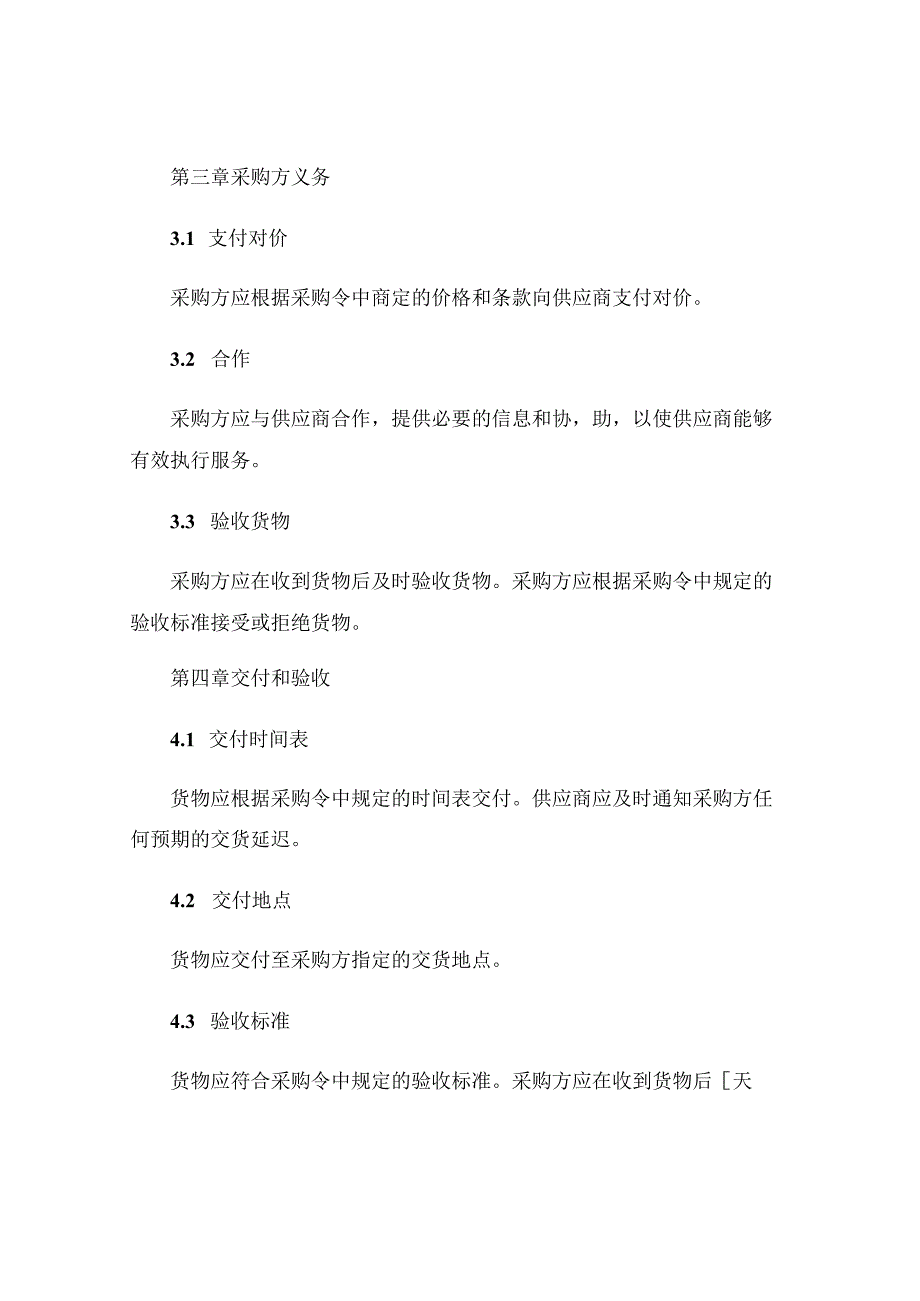 第三章采购方义务

3.1 支付对价

采购方应根据采购令中商定的价格和条款向供应商支付对价。

3.2 合作

采购方应与供应商合作，提供必要的信息和协，助，以使供应商能够有效执行服务。

3.3 验收货物

采购方应在收到货物后及时验收货物。采购方应根据采购令中规定的验收标准接受或拒绝货物。

第四章交付和验收

4.1 交付时间表

货物应根据采购令中规定的时间表交付。供应商应及时通知采购方任何预期的交货延迟。

4.2 交付地点

货物应交付至采购方指定的交货地点。

4.3 验收标准

货物应符合采购令中规定的验收标准。采购方应在收到货物后［天